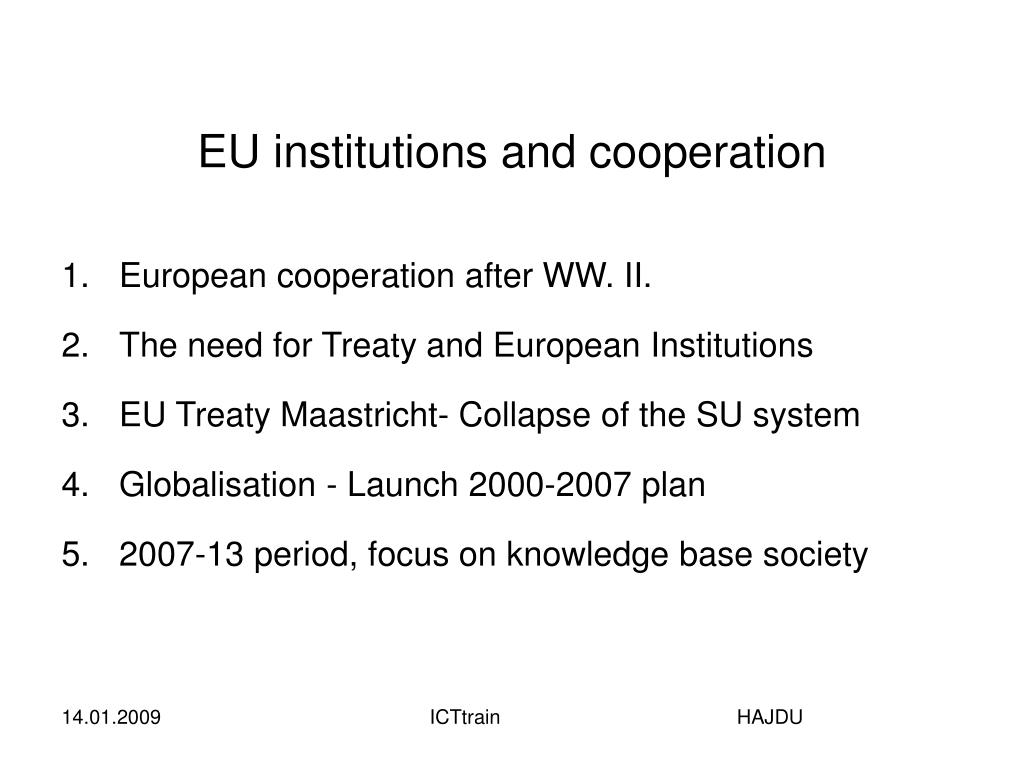 EU institutions and cooperation

1. European cooperation after WW. II.
2. The need for Treaty and European Institutions
3. EU Treaty Maastricht- Collapse of the SU system
4. Globalisation - Launch 2000-2007 plan
5. 2007-13 period, focus on knowledge base society

14.01.2009 ICTtrain HAJDU